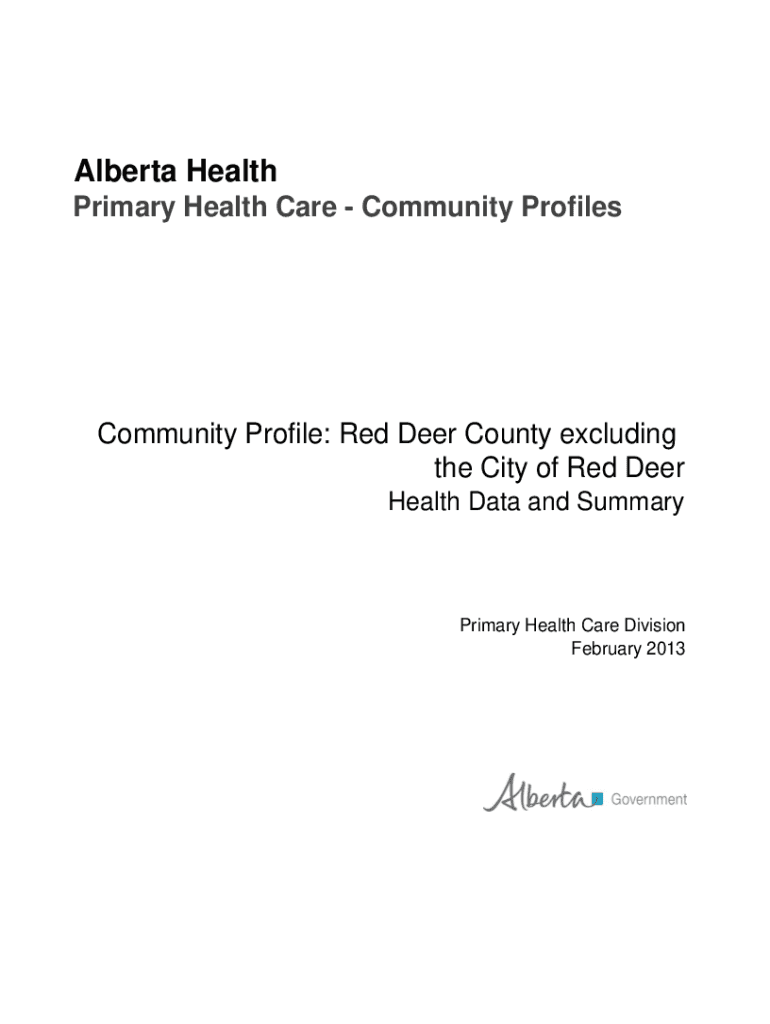 Alberta Health
Primary Health Care - Community Profiles

Community Profile: Red Deer County excluding the City of Red Deer
Health Data and Summary

Primary Health Care Division
February 2013

Alberta Government